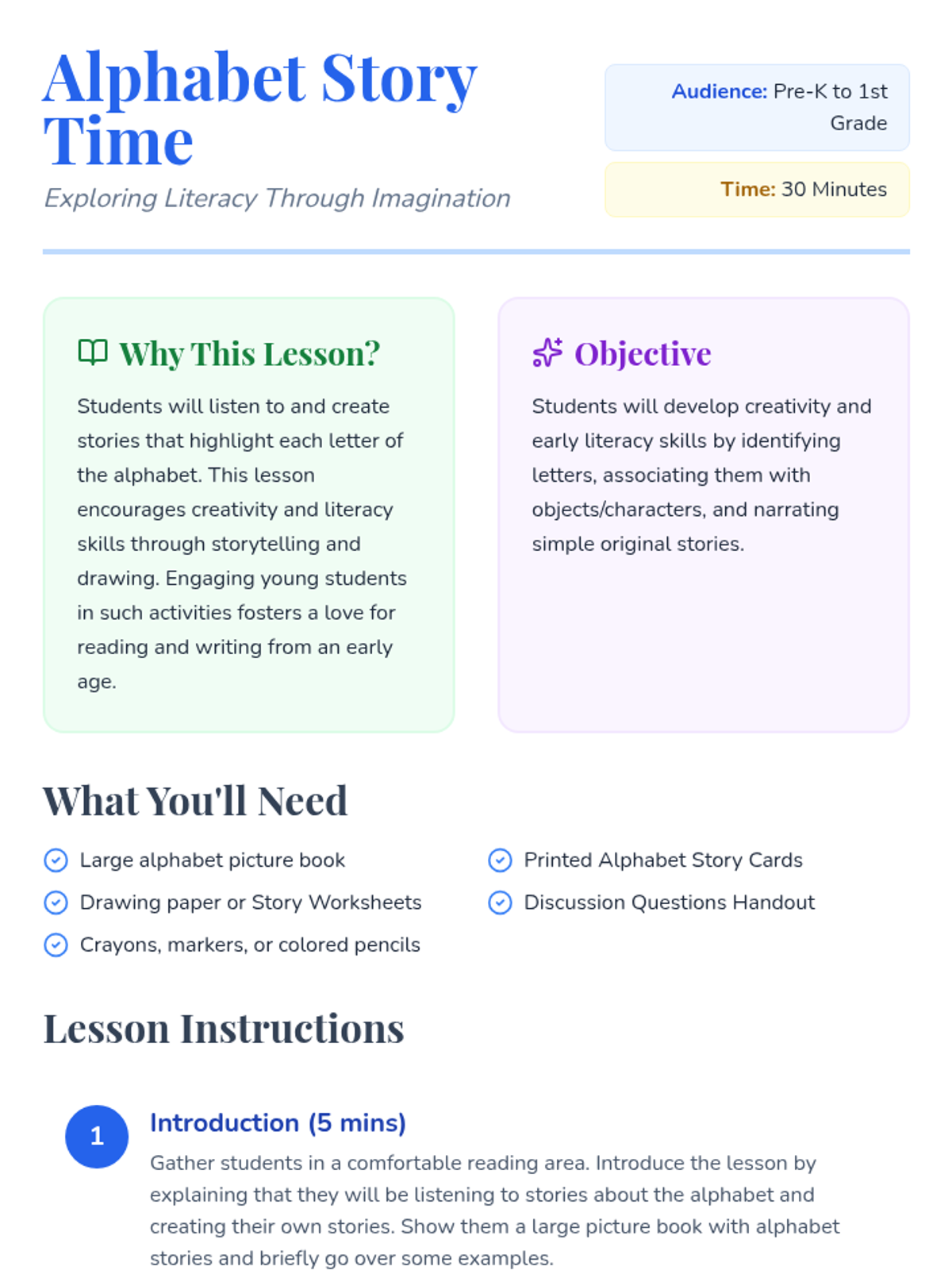 Alphabet Story Time

Exploring Literacy Through Imagination

Audience: Pre-K to 1st Grade

Time: 30 Minutes

Why This Lesson?

Students will listen to and create stories that highlight each letter of the alphabet. This lesson encourages creativity and literacy skills through storytelling and drawing. Engaging young students in such activities fosters a love for reading and writing from an early age.

Objective

Students will develop creativity and early literacy skills by identifying letters, associating them with objects/characters, and narrating simple original stories.

What You'll Need

Large alphabet picture book
Drawing paper or Story Worksheets
Crayons, markers, or colored pencils
Printed Alphabet Story Cards
Discussion Questions Handout

Lesson Instructions

1

Introduction (5 mins)

Gather students in a comfortable reading area. Introduce the lesson by explaining that they will be listening to stories about the alphabet and creating their own stories. Show them a large picture book with alphabet stories and briefly go over some examples.